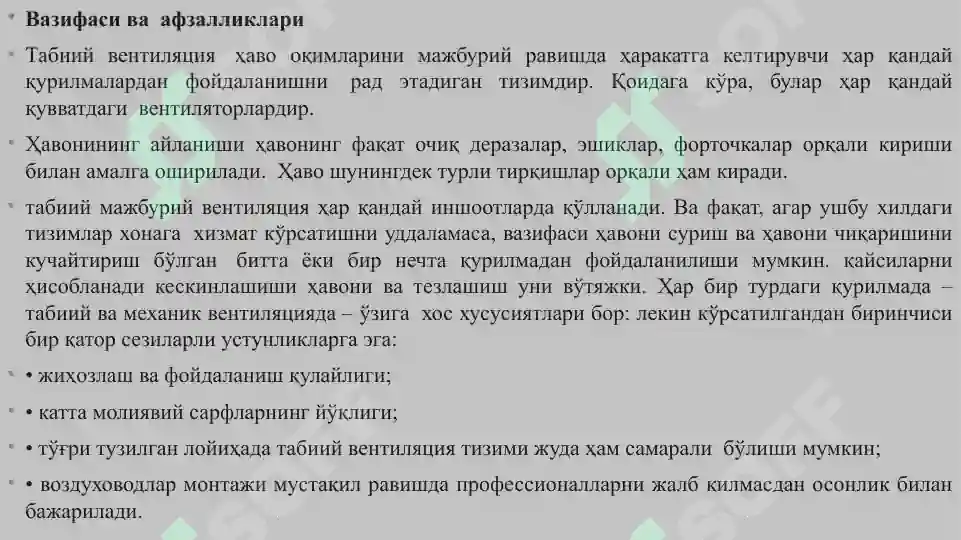 Вазифаси ва афзалликлари

Табиий вентиляция ҳаво оқимларини мажбурий равишда ҳаракатга келтирувчи ҳар қандай қурилмалардан фойдаланишни рад этадиган тизимдир. Қоидага кўра, булар ҳар қандай қувватдаги вентиляторлардир.

Ҳавонининг айланиши ҳавонинг фақат очиқ деразалар, эшиклар, форточкалар орқали кириши билан амалга оширилади. Ҳаво шунингдек турли тирқишлар орқали ҳам киради.

табиий мажбурий вентиляция ҳар қандай иншоотларда қўлланади. Ва фақат, агар ушбу хилдаги тизимлар хонага хизмат кўрсатишни уддаламаса, вазифаси ҳавони суриш ва ҳавони чиқаришини кучайтириш бўлган битта ёки бир нечта қурилмадан фойдаланилиши мумкин. қайсиларни ҳисобланади кескинлашиши ҳавони ва тезлашиш уни вўтяжки. Ҳар бир турдаги қурилмада – табиий ва механик вентиляцияда – ўзига хос хусусиятлари бор: лекин кўрсатилгандан биринчиси бир қатор сезиларли устунликларга эга:

• жиҳозлаш ва фойдаланиш қулайлиги;

• катта молиявий сарфларнинг йўқлиги;

• тўғри тузилган лойиҳада табиий вентиляция тизими жуда ҳам самарали бўлиши мумкин;

• воздуховодлар монтажи мустақил равишда профессионалларни жалб қилмасдан осонлик билан бажарилади.